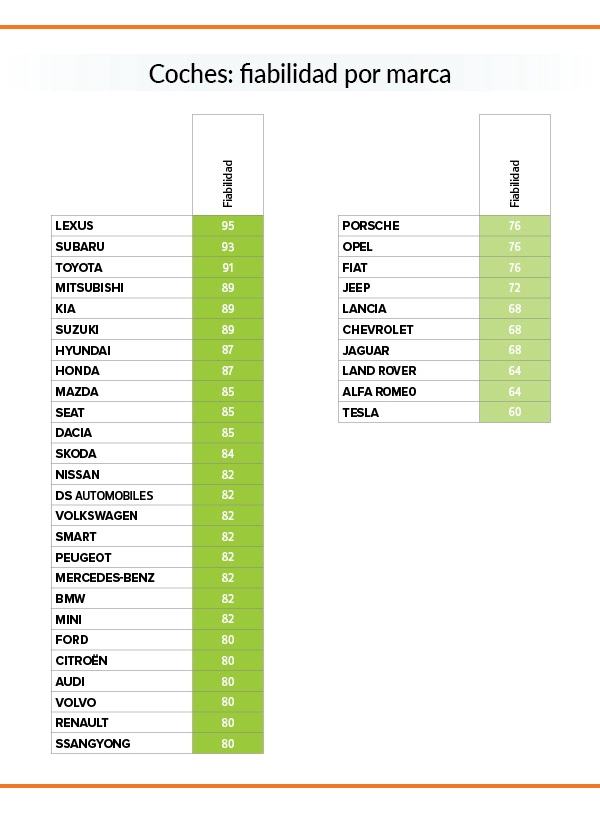 Coches: fiabilidad por marca

| | Fiabilidad |
|---|---|
| LEXUS | 95 |
| SUBARU | 93 |
| TOYOTA | 91 |
| MITSUBISHI | 89 |
| KIA | 89 |
| SUZUKI | 89 |
| HYUNDAI | 87 |
| HONDA | 87 |
| MAZDA | 85 |
| SEAT | 85 |
| DACIA | 85 |
| SKODA | 84 |
| NISSAN | 82 |
| DS AUTOMOBILES | 82 |
| VOLKSWAGEN | 82 |
| SMART | 82 |
| PEUGEOT | 82 |
| MERCEDES-BENZ | 82 |
| BMW | 82 |
| MINI | 82 |
| FORD | 80 |
| CITROËN | 80 |
| AUDI | 80 |
| VOLVO | 80 |
| RENAULT | 80 |
| SSANGYONG | 80 |

| | Fiabilidad |
|---|---|
| PORSCHE | 76 |
| OPEL | 76 |
| FIAT | 76 |
| JEEP | 72 |
| LANCIA | 68 |
| CHEVROLET | 68 |
| JAGUAR | 68 |
| LAND ROVER | 64 |
| ALFA ROMEO | 64 |
| TESLA | 60 |